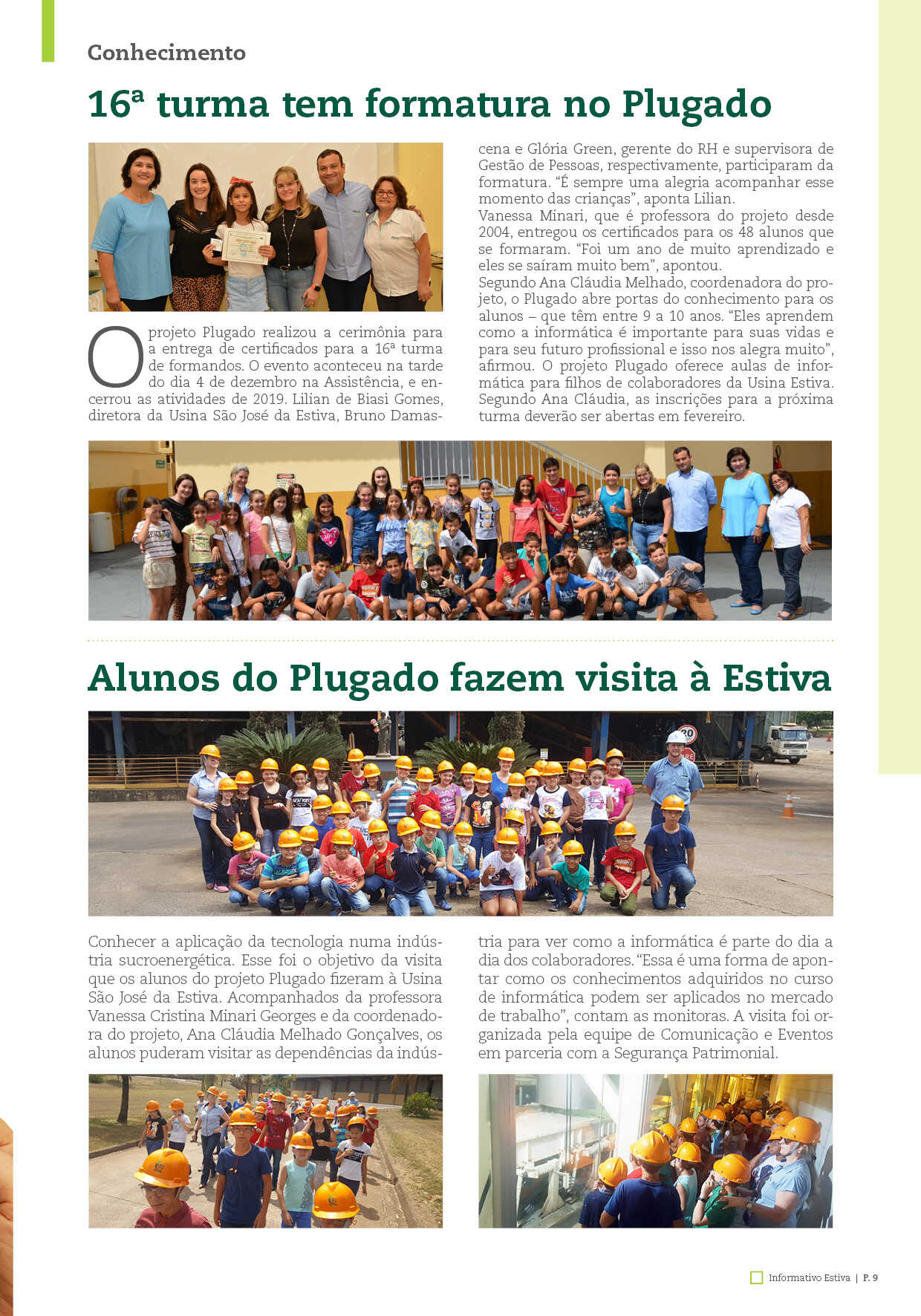 Conhecimento

16ª turma tem formatura no Plugado

O projeto Plugado realizou a cerimônia para a entrega de certificados para a 16ª turma de formandos. O evento aconteceu na tarde do dia 4 de dezembro na Assistência, e encerrou as atividades de 2019. Lilian de Biasi Gomes, diretora da Usina São José da Estiva, Bruno Damascena e Glória Green, gerente do RH e supervisora de Gestão de Pessoas, respectivamente, participaram da formatura. "É sempre uma alegria acompanhar esse momento das crianças", aponta Lilian.
Vanessa Minari, que é professora do projeto desde 2004, entregou os certificados para os 48 alunos que se formaram. "Foi um ano de muito aprendizado e eles se saíram muito bem", apontou.
Segundo Ana Cláudia Melhado, coordenadora do projeto, o Plugado abre portas do conhecimento para os alunos – que têm entre 9 a 10 anos. "Eles aprendem como a informática é importante para suas vidas e para seu futuro profissional e isso nos alegra muito", afirmou. O projeto Plugado oferece aulas de informática para filhos de colaboradores da Usina Estiva. Segundo Ana Cláudia, as inscrições para a próxima turma deverão ser abertas em fevereiro.

Alunos do Plugado fazem visita à Estiva

Conhecer a aplicação da tecnologia numa indústria sucroenergética. Esse foi o objetivo da visita que os alunos do projeto Plugado fizeram à Usina São José da Estiva. Acompanhados da professora Vanessa Cristina Minari Georges e da coordenadora do projeto, Ana Cláudia Melhado Gonçalves, os alunos puderam visitar as dependências da indústria para ver como a informática é parte do dia a dia dos colaboradores. "Essa é uma forma de apontar como os conhecimentos adquiridos no curso de informática podem ser aplicados no mercado de trabalho", contam as monitoras. A visita foi organizada pela equipe de Comunicação e Eventos em parceria com a Segurança Patrimonial.

Informativo Estiva | P. 9